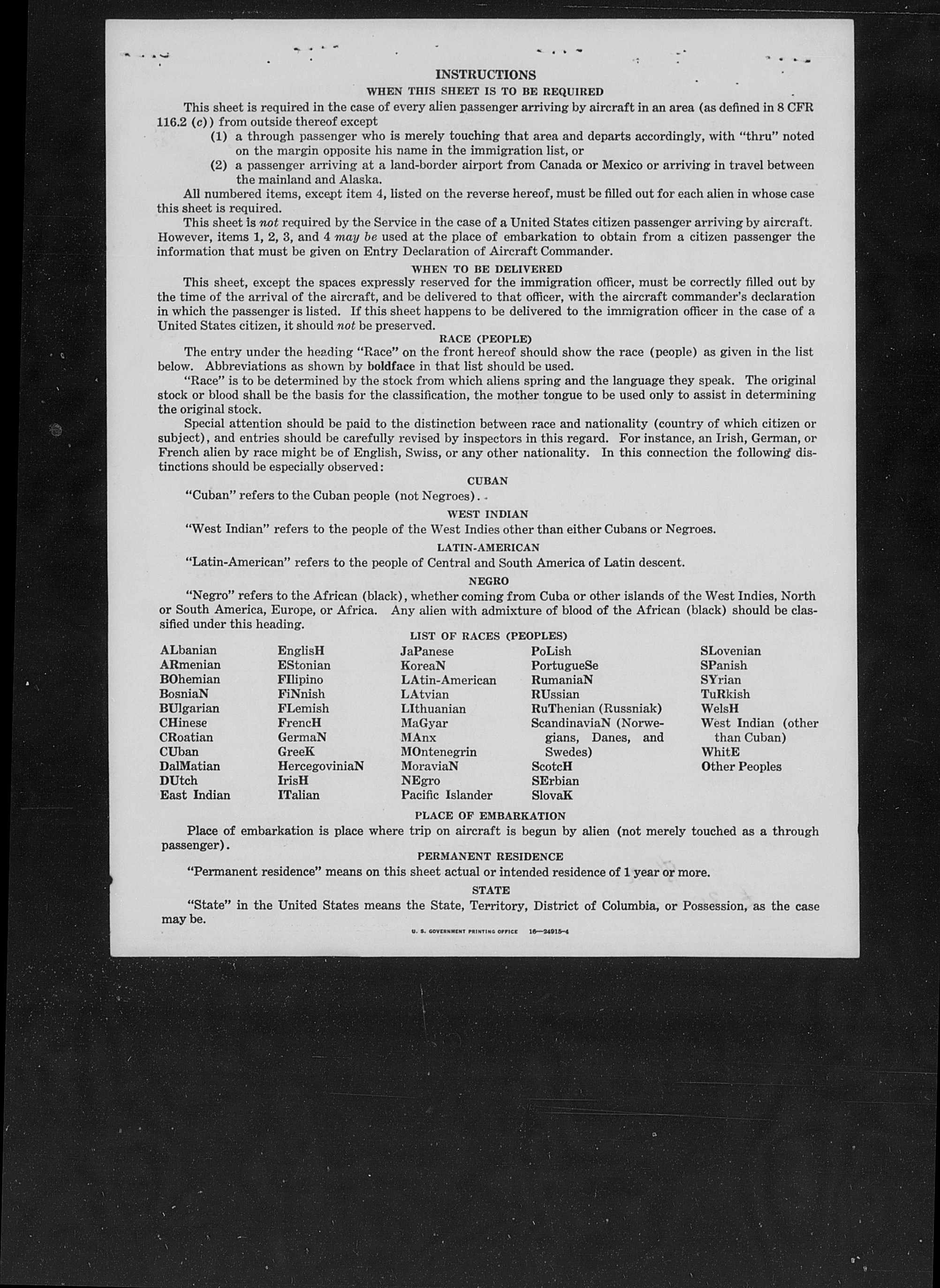 INSTRUCTIONS

WHEN THIS SHEET IS TO BE REQUIRED

This sheet is required in the case of every alien passenger arriving by aircraft in an area (as defined in 8 CFR 116.2 (c)) from outside thereof except

(1) a through passenger who is merely touching that area and departs accordingly, with "thru" noted on the margin opposite his name in the immigration list, or

(2) a passenger arriving at a land-border airport from Canada or Mexico or arriving in travel between the mainland and Alaska.

All numbered items, except item 4, listed on the reverse hereof, must be filled out for each alien in whose case this sheet is required.

This sheet is not required by the Service in the case of a United States citizen passenger arriving by aircraft. However, items 1, 2, 3, and 4 may be used at the place of embarkation to obtain from a citizen passenger the information that must be given on Entry Declaration of Aircraft Commander.

WHEN TO BE DELIVERED

This sheet, except the spaces expressly reserved for the immigration officer, must be correctly filled out by the time of the arrival of the aircraft, and be delivered to that officer, with the aircraft commander's declaration in which the passenger is listed. If this sheet happens to be delivered to the immigration officer in the case of a United States citizen, it should not be preserved.

RACE (PEOPLE)

The entry under the heading "Race" on the front hereof should show the race (people) as given in the list below. Abbreviations as shown by boldface in that list should be used.

"Race" is to be determined by the stock from which aliens spring and the language they speak. The original stock or blood shall be the basis for the classification, the mother tongue to be used only to assist in determining the original stock.

Special attention should be paid to the distinction between race and nationality (country of which citizen or subject), and entries should be carefully revised by inspectors in this regard. For instance, an Irish, German, or French alien by race might be of English, Swiss, or any other nationality. In this connection the following distinctions should be especially observed:

CUBAN

"Cuban" refers to the Cuban people (not Negroes).

WEST INDIAN

"West Indian" refers to the people of the West Indies other than either Cubans or Negroes.

LATIN-AMERICAN

"Latin-American" refers to the people of Central and South America of Latin descent.

NEGRO

"Negro" refers to the African (black), whether coming from Cuba or other islands of the West Indies, North or South America, Europe, or Africa. Any alien with admixture of blood of the African (black) should be classified under this heading.

LIST OF RACES (PEOPLES)

ALbanian
ARmenian
BOhemian
BosniaN
BUlgarian
CHinese
CRoatian
CUban
DalMatian
DUtch
East Indian

EnglisH
EStonian
FIlipino
FiNnish
FLemish
FrencH
GermaN
GreeK
HercegoviniaN
IrisH
ITalian

JaPanese
KoreaN
LAtin-American
LAtvian
LIthuanian
MaGyar
MAnx
MOntenegrin
MoraviaN
NEgro
Pacific Islander

PoLish
PortugueSe
RumaniaN
RUssian
RuThenian (Russniak)
ScandinaviaN (Norwegians, Danes, and Swedes)
ScotcH
SErbian
SlovaK

SLovenian
SPanish
SYrian
TuRkish
WelsH
West Indian (other than Cuban)
WhitE
Other Peoples

PLACE OF EMBARKATION

Place of embarkation is place where trip on aircraft is begun by alien (not merely touched as a through passenger).

PERMANENT RESIDENCE

"Permanent residence" means on this sheet actual or intended residence of 1 year or more.

STATE

"State" in the United States means the State, Territory, District of Columbia, or Possession, as the case may be.

U. S. GOVERNMENT PRINTING OFFICE 16—24915-4